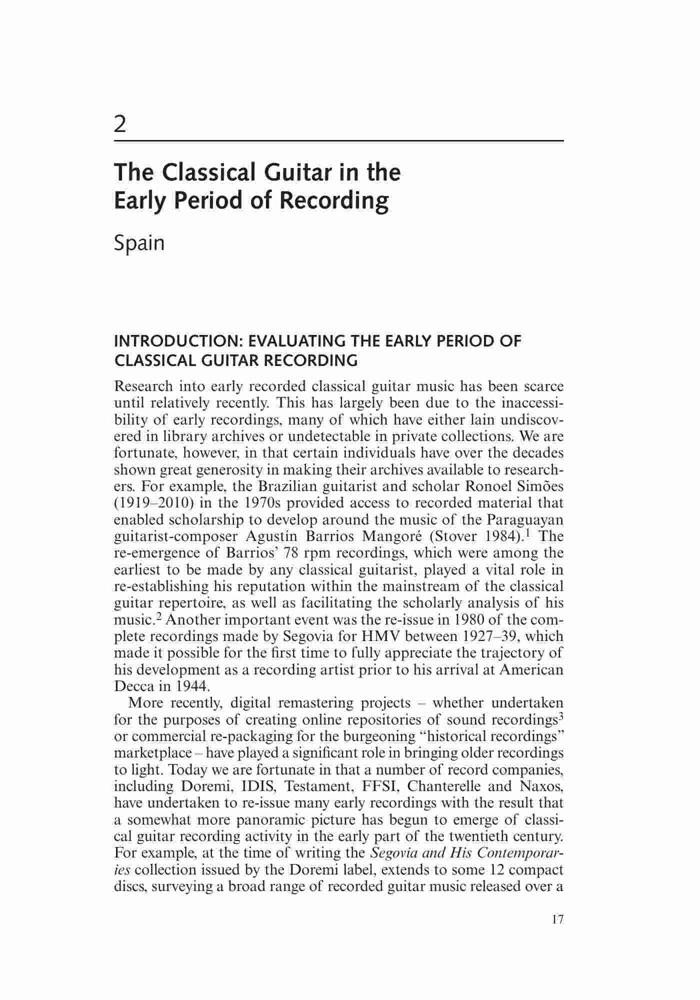 2

The Classical Guitar in the Early Period of Recording

Spain

INTRODUCTION: EVALUATING THE EARLY PERIOD OF CLASSICAL GUITAR RECORDING

Research into early recorded classical guitar music has been scarce until relatively recently. This has largely been due to the inaccessibility of early recordings, many of which have either lain undiscovered in library archives or undetectable in private collections. We are fortunate, however, in that certain individuals have over the decades shown great generosity in making their archives available to researchers. For example, the Brazilian guitarist and scholar Ronoel Simões (1919–2010) in the 1970s provided access to recorded material that enabled scholarship to develop around the music of the Paraguayan guitarist-composer Agustín Barrios Mangoré (Stover 1984).$^1$ The re-emergence of Barrios' 78 rpm recordings, which were among the earliest to be made by any classical guitarist, played a vital role in re-establishing his reputation within the mainstream of the classical guitar repertoire, as well as facilitating the scholarly analysis of his music.$^2$ Another important event was the re-issue in 1980 of the complete recordings made by Segovia for HMV between 1927–39, which made it possible for the first time to fully appreciate the trajectory of his development as a recording artist prior to his arrival at American Decca in 1944.

More recently, digital remastering projects – whether undertaken for the purposes of creating online repositories of sound recordings$^3$ or commercial re-packaging for the burgeoning "historical recordings" marketplace – have played a significant role in bringing older recordings to light. Today we are fortunate in that a number of record companies, including Doremi, IDIS, Testament, FFSI, Chanterelle and Naxos, have undertaken to re-issue many early recordings with the result that a somewhat more panoramic picture has begun to emerge of classical guitar recording activity in the early part of the twentieth century. For example, at the time of writing the Segovia and His Contemporaries collection issued by the Doremi label, extends to some 12 compact discs, surveying a broad range of recorded guitar music released over a

17